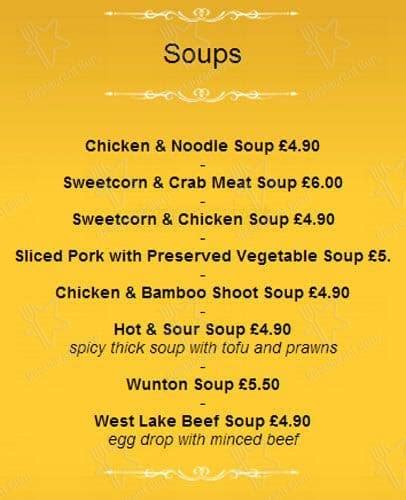 Soups

Chicken & Noodle Soup £4.90
-
Sweetcorn & Crab Meat Soup £6.00
-
Sweetcorn & Chicken Soup £4.90
-
Sliced Pork with Preserved Vegetable Soup £5.
-
Chicken & Bamboo Shoot Soup £4.90
-
Hot & Sour Soup £4.90
spicy thick soup with tofu and prawns
-
Wunton Soup £5.50
-
West Lake Beef Soup £4.90
egg drop with minced beef